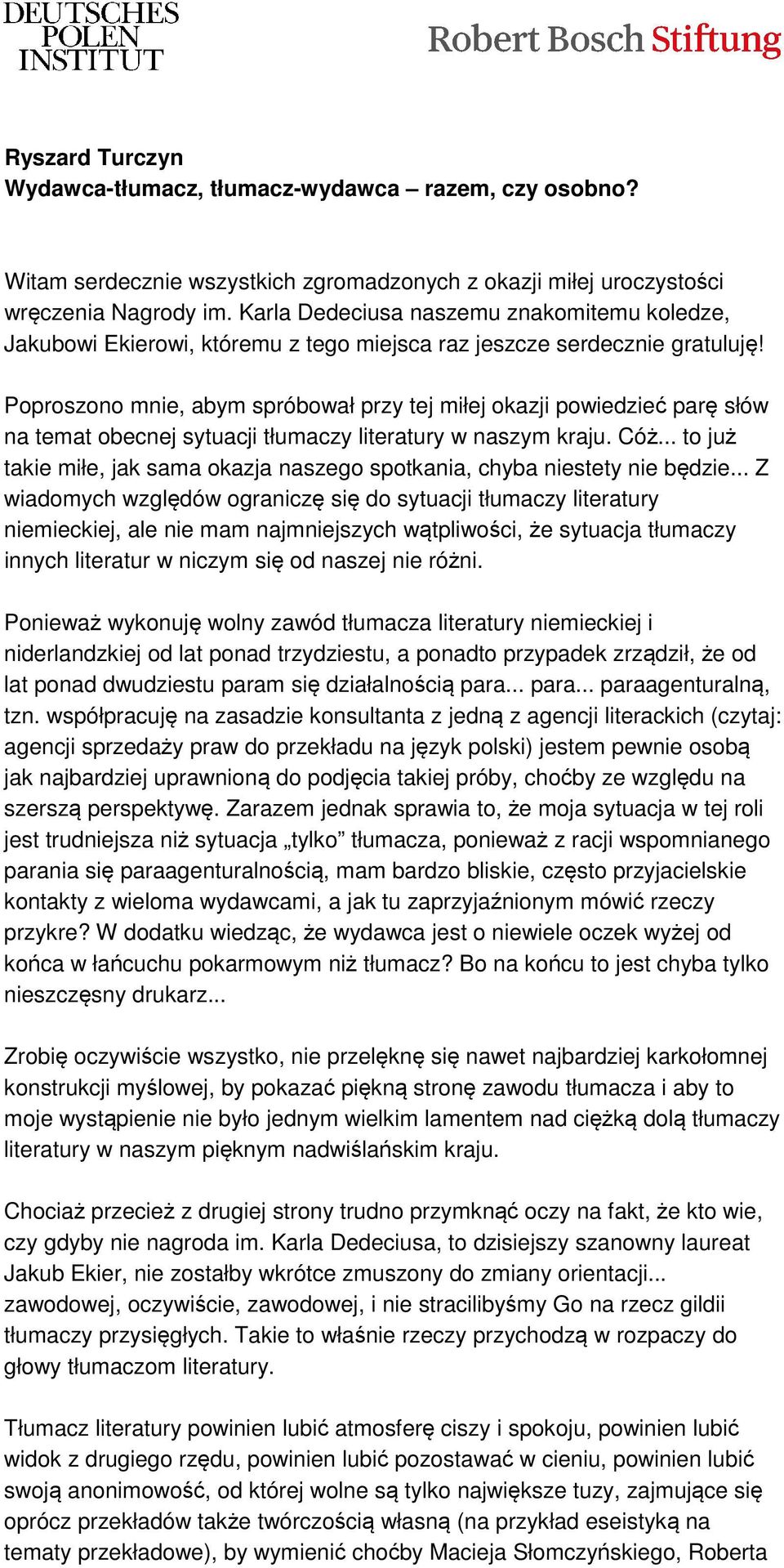 DEUTSCHES POLEN INSTITUT

Robert Bosch Stiftung

Ryszard Turczyn
Wydawca-tłumacz, tłumacz-wydawca – razem, czy osobno?

Witam serdecznie wszystkich zgromadzonych z okazji miłej uroczystości wręczenia Nagrody im. Karla Dedeciusa naszemu znakomitemu koledze, Jakubowi Ekierowi, któremu z tego miejsca raz jeszcze serdecznie gratuluję!

Poproszono mnie, abym spróbował przy tej miłej okazji powiedzieć parę słów na temat obecnej sytuacji tłumaczy literatury w naszym kraju. Cóż... to już takie miłe, jak sama okazja naszego spotkania, chyba niestety nie będzie... Z wiadomych względów ograniczę się do sytuacji tłumaczy literatury niemieckiej, ale nie mam najmniejszych wątpliwości, że sytuacja tłumaczy innych literatur w niczym się od naszej nie różni.

Ponieważ wykonuję wolny zawód tłumacza literatury niemieckiej i niderlandzkiej od lat ponad trzydziestu, a ponadto przypadek zrządził, że od lat ponad dwudziestu param się działalnością para... para... paraagenturalną, tzn. współpracuję na zasadzie konsultanta z jedną z agencji literackich (czytaj: agencji sprzedaży praw do przekładu na język polski) jestem pewnie osobą jak najbardziej uprawnioną do podjęcia takiej próby, choćby ze względu na szerszą perspektywę. Zarazem jednak sprawia to, że moja sytuacja w tej roli jest trudniejsza niż sytuacja „tylko” tłumacza, ponieważ z racji wspomnianego parania się paraagenturalnością, mam bardzo bliskie, często przyjacielskie kontakty z wieloma wydawcami, a jak tu zaprzyjaźnionym mówić rzeczy przykre? W dodatku wiedząc, że wydawca jest o niewiele oczek wyżej od końca w łańcuchu pokarmowym niż tłumacz? Bo na końcu to jest chyba tylko nieszczęsny drukarz...

Zrobię oczywiście wszystko, nie przelęknę się nawet najbardziej karkołomnej konstrukcji myślowej, by pokazać piękną stronę zawodu tłumacza i aby to moje wystąpienie nie było jednym wielkim lamentem nad ciężką dolą tłumaczy literatury w naszym pięknym nadwiślańskim kraju.

Chociaż przecież z drugiej strony trudno przymknąć oczy na fakt, że kto wie, czy gdyby nie nagroda im. Karla Dedeciusa, to dzisiejszy szanowny laureat Jakub Ekier, nie zostałby wkrótce zmuszony do zmiany orientacji... zawodowej, oczywiście, zawodowej, i nie stracilibyśmy Go na rzecz gildii tłumaczy przysięgłych. Takie to właśnie rzeczy przychodzą w rozpaczy do głowy tłumaczom literatury.

Tłumacz literatury powinien lubić atmosferę ciszy i spokoju, powinien lubić widok z drugiego rzędu, powinien lubić pozostawać w cieniu, powinien lubić swoją anonimowość, od której wolne są tylko największe tuzy, zajmujące się oprócz przekładów także twórczością własną (na przykład eseistyką na tematy przekładowe), by wymienić choćby Macieja Słomczyńskiego, Roberta